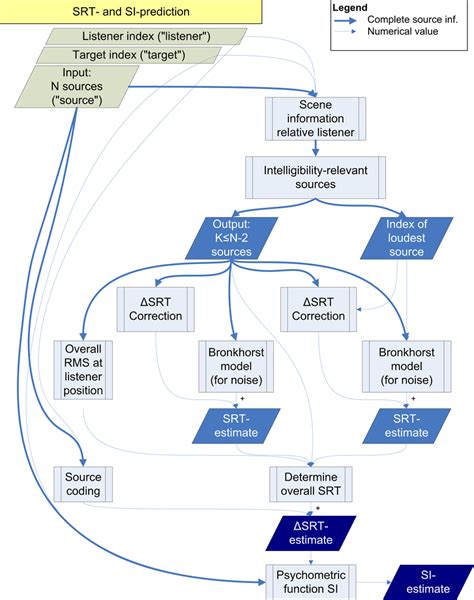 SRT- and SI-prediction

Legend
Complete source inf.
Numerical value

Listener index ("listener")

Target index ("target")

Input:
N sources
("source")

Scene information relative listener

Intelligibility-relevant sources

Output:
K≤N-2 sources

Index of loudest source

ΔSRT Correction

ΔSRT Correction

Overall RMS at listener position

Bronkhorst model (for noise)

Bronkhorst model (for noise)

+

+

SRT-estimate

SRT-estimate

Source coding

Determine overall SRT

+

ΔSRT-estimate

Psychometric function SI

SI-estimate